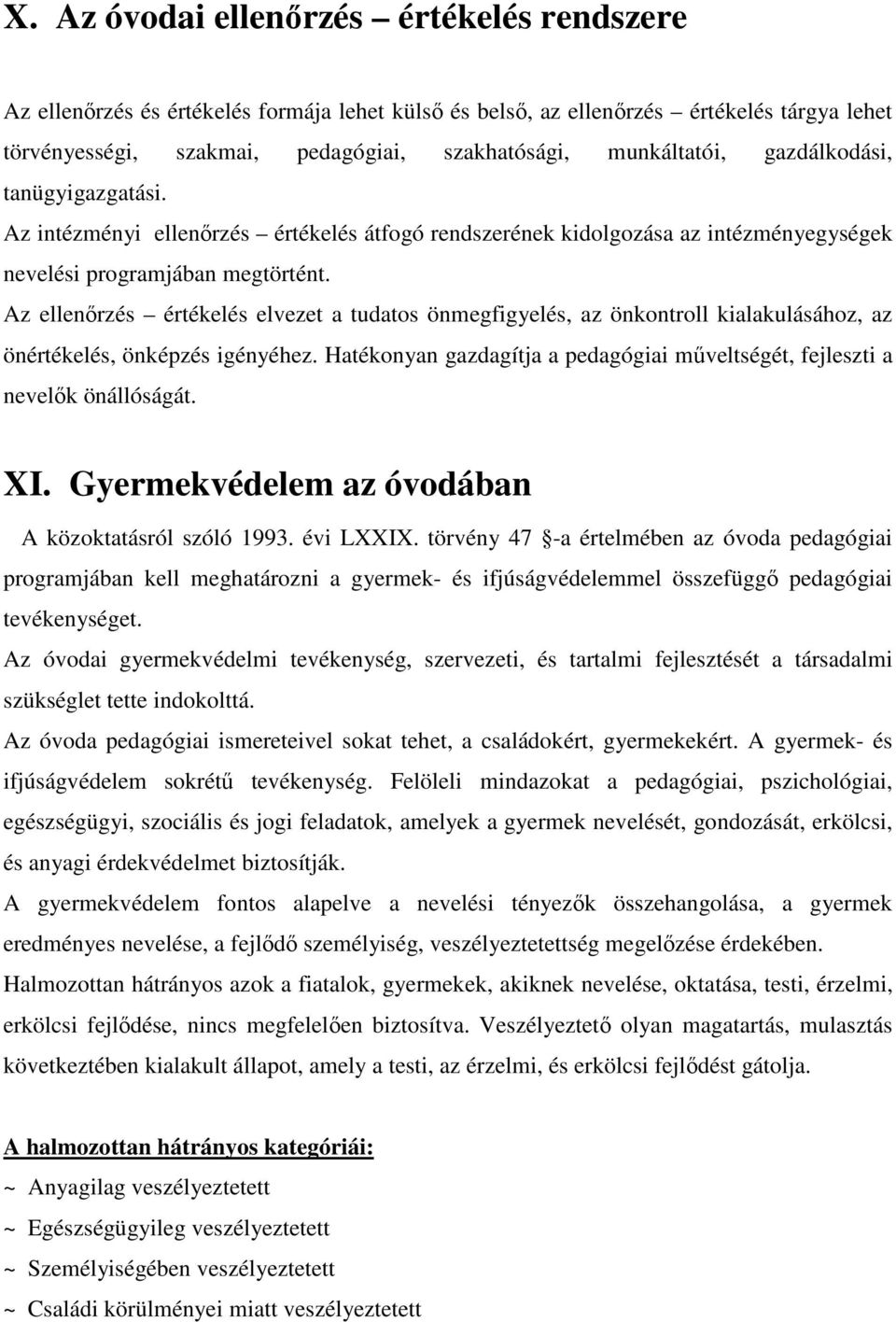 X. Az óvodai ellenőrzés – értékelés rendszere

Az ellenőrzés és értékelés formája lehet külső és belső, az ellenőrzés értékelés tárgya lehet törvényességi, szakmai, pedagógiai, szakhatósági, munkáltatói, gazdálkodási, tanügyigazgatási.
Az intézményi ellenőrzés – értékelés átfogó rendszerének kidolgozása az intézményegységek nevelési programjában megtörtént.
Az ellenőrzés – értékelés elvezet a tudatos önmegfigyelés, az önkontroll kialakulásához, az önértékelés, önképzés igényéhez. Hatékonyan gazdagítja a pedagógiai műveltségét, fejleszti a nevelők önállóságát.

XI. Gyermekvédelem az óvodában

A közoktatásról szóló 1993. évi LXXIX. törvény 47 -a értelmében az óvoda pedagógiai programjában kell meghatározni a gyermek- és ifjúságvédelemmel összefüggő pedagógiai tevékenységet.
Az óvodai gyermekvédelmi tevékenység, szervezeti, és tartalmi fejlesztését a társadalmi szükséglet tette indokolttá.
Az óvoda pedagógiai ismereteivel sokat tehet, a családokért, gyermekekért. A gyermek- és ifjúságvédelem sokrétű tevékenység. Felöleli mindazokat a pedagógiai, pszichológiai, egészségügyi, szociális és jogi feladatok, amelyek a gyermek nevelését, gondozását, erkölcsi, és anyagi érdekvédelmet biztosítják.
A gyermekvédelem fontos alapelve a nevelési tényezők összehangolása, a gyermek eredményes nevelése, a fejlődő személyiség, veszélyeztetettség megelőzése érdekében.
Halmozottan hátrányos azok a fiatalok, gyermekek, akiknek nevelése, oktatása, testi, érzelmi, erkölcsi fejlődése, nincs megfelelően biztosítva. Veszélyeztető olyan magatartás, mulasztás következtében kialakult állapot, amely a testi, az érzelmi, és erkölcsi fejlődést gátolja.

A halmozottan hátrányos kategóriái:
~ Anyagilag veszélyeztetett
~ Egészségügyileg veszélyeztetett
~ Személyiségében veszélyeztetett
~ Családi körülményei miatt veszélyeztetett